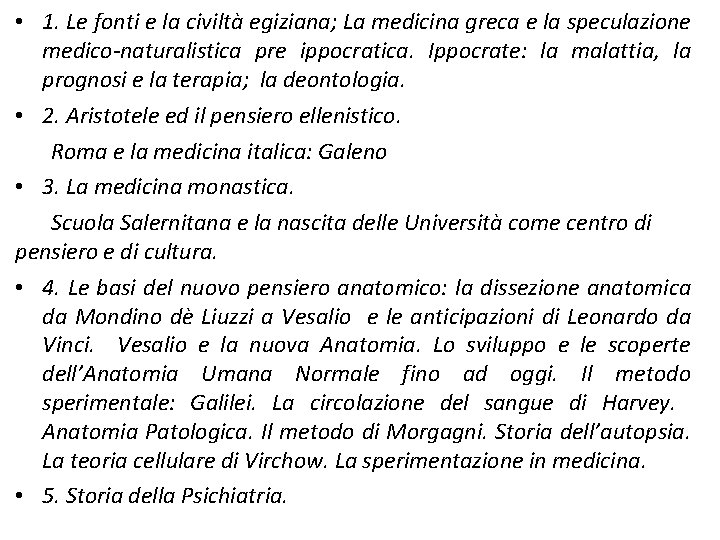 • 1. Le fonti e la civiltà egiziana; La medicina greca e la speculazione medico-naturalistica pre ippocratica. Ippocrate: la malattia, la prognosi e la terapia; la deontologia.

• 2. Aristotele ed il pensiero ellenistico.

Roma e la medicina italica: Galeno

• 3. La medicina monastica.

Scuola Salernitana e la nascita delle Università come centro di pensiero e di cultura.

• 4. Le basi del nuovo pensiero anatomico: la dissezione anatomica da Mondino dè Liuzzi a Vesalio e le anticipazioni di Leonardo da Vinci. Vesalio e la nuova Anatomia. Lo sviluppo e le scoperte dell'Anatomia Umana Normale fino ad oggi. Il metodo sperimentale: Galilei. La circolazione del sangue di Harvey. Anatomia Patologica. Il metodo di Morgagni. Storia dell'autopsia. La teoria cellulare di Virchow. La sperimentazione in medicina.

• 5. Storia della Psichiatria.